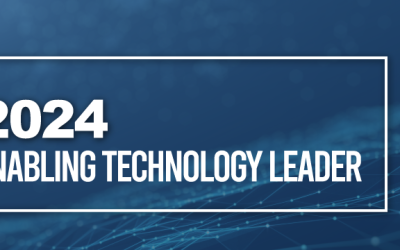 2024
NABLING TECHNOLOGY LEADER